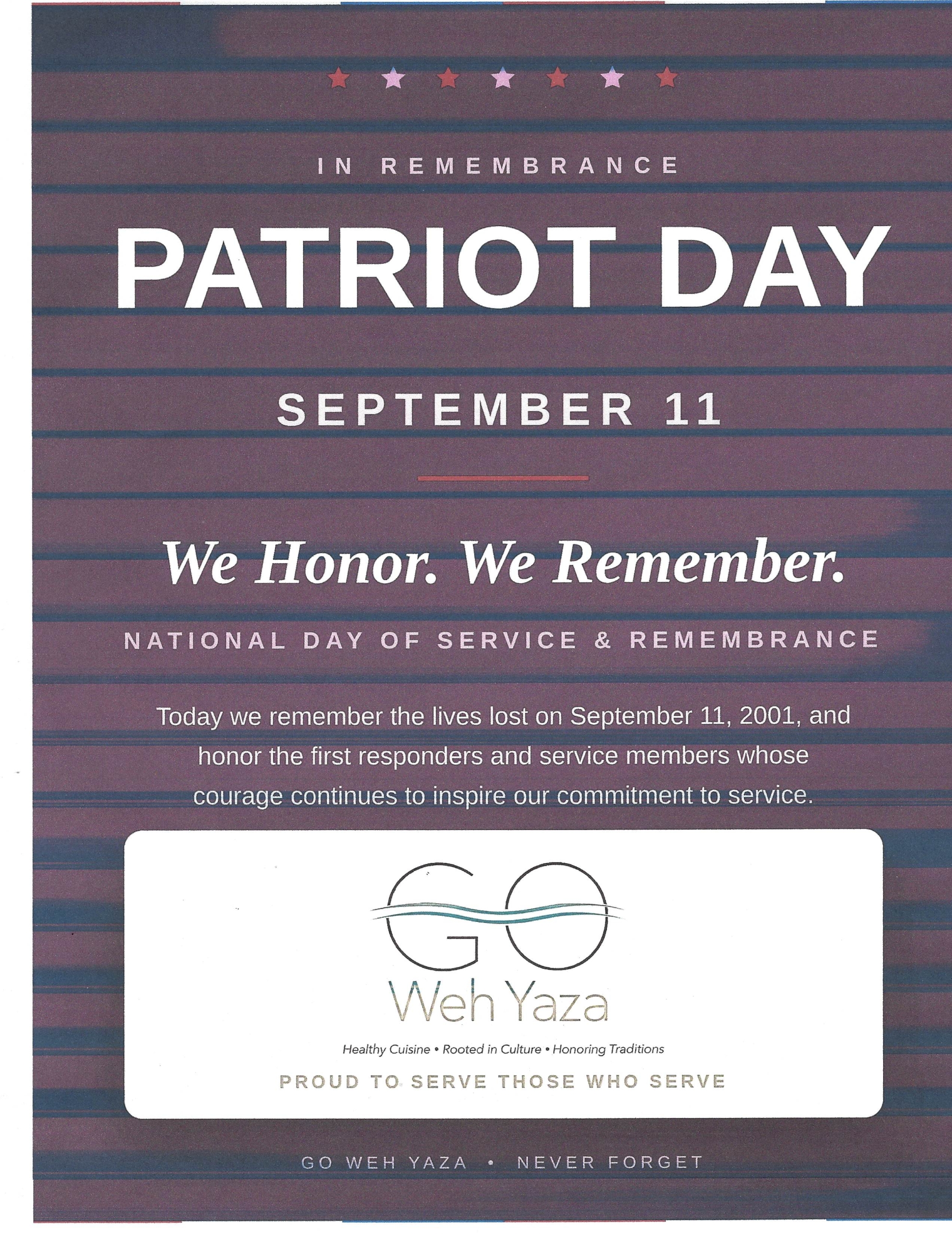 IN REMEMBRANCE

PATRIOT DAY

SEPTEMBER 11

We Honor. We Remember.

NATIONAL DAY OF SERVICE & REMEMBRANCE

Today we remember the lives lost on September 11, 2001, and honor the first responders and service members whose courage continues to inspire our commitment to service.

GO

Weh Yaza

Healthy Cuisine • Rooted in Culture • Honoring Traditions

PROUD TO SERVE THOSE WHO SERVE

GO WEH YAZA • NEVER FORGET